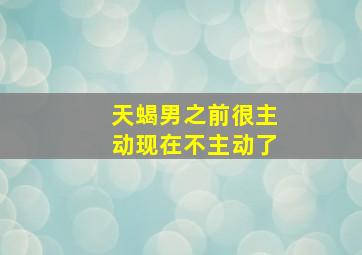 天蝎男之前很主动现在不主动了